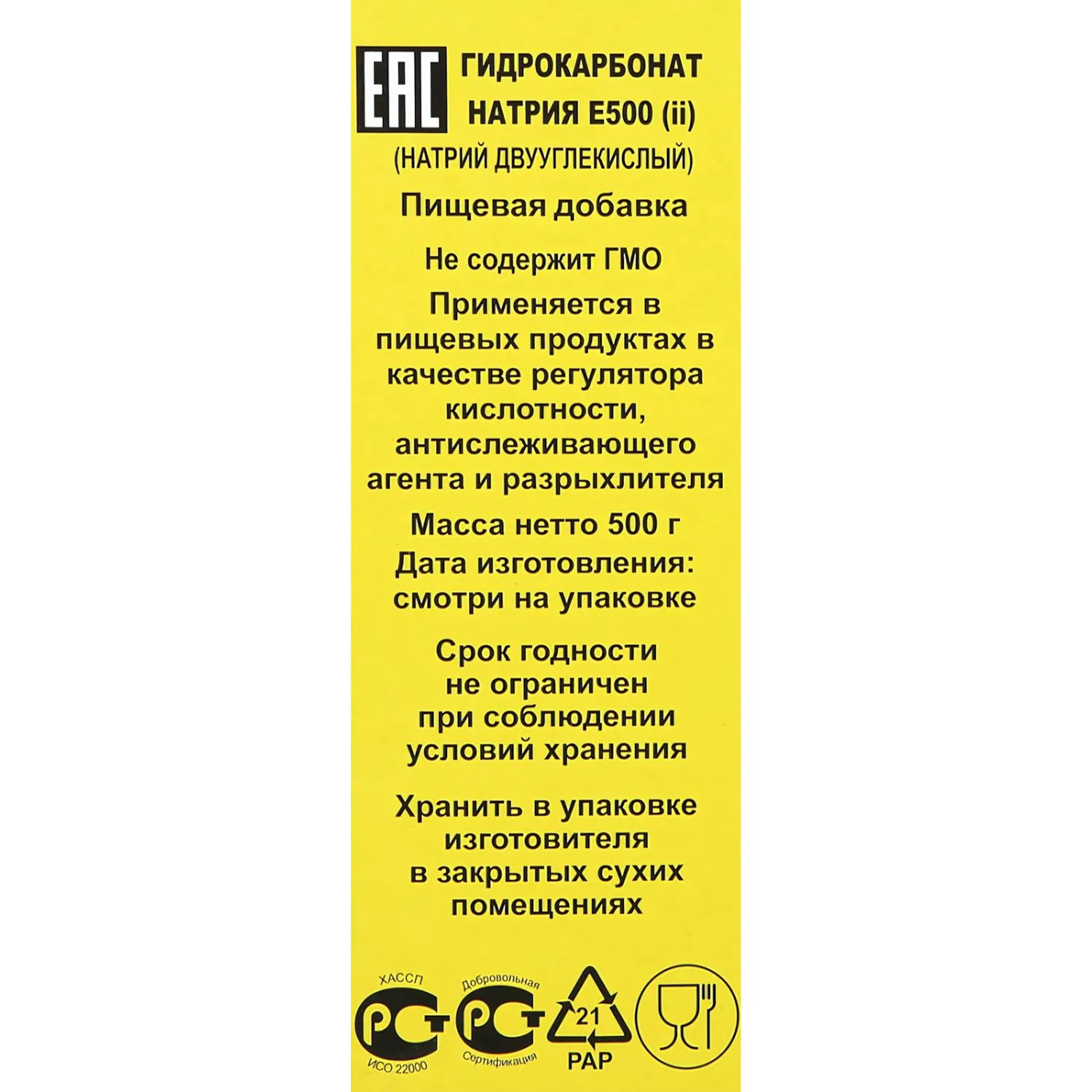 EAC

ГИДРОКАРБОНАТ НАТРИЯ Е500 (ii)

(НАТРИЙ ДВУУГЛЕКИСЛЫЙ)

Пищевая добавка

Не содержит ГМО

Применяется в пищевых продуктах в качестве регулятора кислотности, антислеживающего агента и разрыхлителя

Масса нетто 500 г

Дата изготовления: смотри на упаковке

Срок годности не ограничен при соблюдении условий хранения

Хранить в упаковке изготовителя в закрытых сухих помещениях

ХАССП
РСТ
ИСО 22000

Добровольная
РСТ
Сертификация

21
PAP